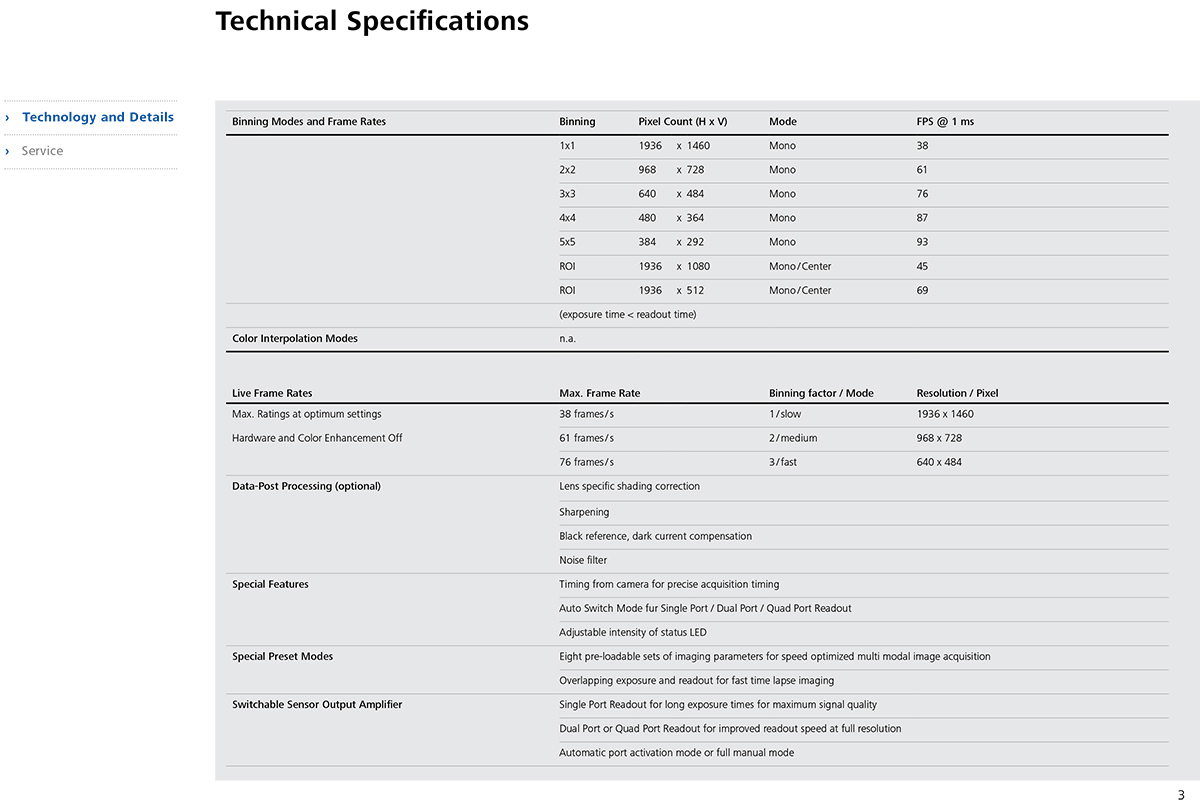 Technical Specifications

› Technology and Details

› Service

| Binning Modes and Frame Rates | Binning | Pixel Count (H x V) | Mode | FPS @ 1 ms |
|---|---|---|---|---|
| | 1x1 | 1936 x 1460 | Mono | 38 |
| | 2x2 | 968 x 728 | Mono | 61 |
| | 3x3 | 640 x 484 | Mono | 76 |
| | 4x4 | 480 x 364 | Mono | 87 |
| | 5x5 | 384 x 292 | Mono | 93 |
| | ROI | 1936 x 1080 | Mono / Center | 45 |
| | ROI | 1936 x 512 | Mono / Center | 69 |
| | (exposure time < readout time) | | | |
| Color Interpolation Modes | n.a. | | | |

| Live Frame Rates | Max. Frame Rate | Binning factor / Mode | Resolution / Pixel |
|---|---|---|---|
| Max. Ratings at optimum settings | 38 frames / s | 1 / slow | 1936 x 1460 |
| Hardware and Color Enhancement Off | 61 frames / s | 2 / medium | 968 x 728 |
| | 76 frames / s | 3 / fast | 640 x 484 |
| Data-Post Processing (optional) | Lens specific shading correction | | |
| | Sharpening | | |
| | Black reference, dark current compensation | | |
| | Noise filter | | |
| Special Features | Timing from camera for precise acquisition timing | | |
| | Auto Switch Mode fur Single Port / Dual Port / Quad Port Readout | | |
| | Adjustable intensity of status LED | | |
| Special Preset Modes | Eight pre-loadable sets of imaging parameters for speed optimized multi modal image acquisition | | |
| | Overlapping exposure and readout for fast time lapse imaging | | |
| Switchable Sensor Output Amplifier | Single Port Readout for long exposure times for maximum signal quality | | |
| | Dual Port or Quad Port Readout for improved readout speed at full resolution | | |
| | Automatic port activation mode or full manual mode | | |

3